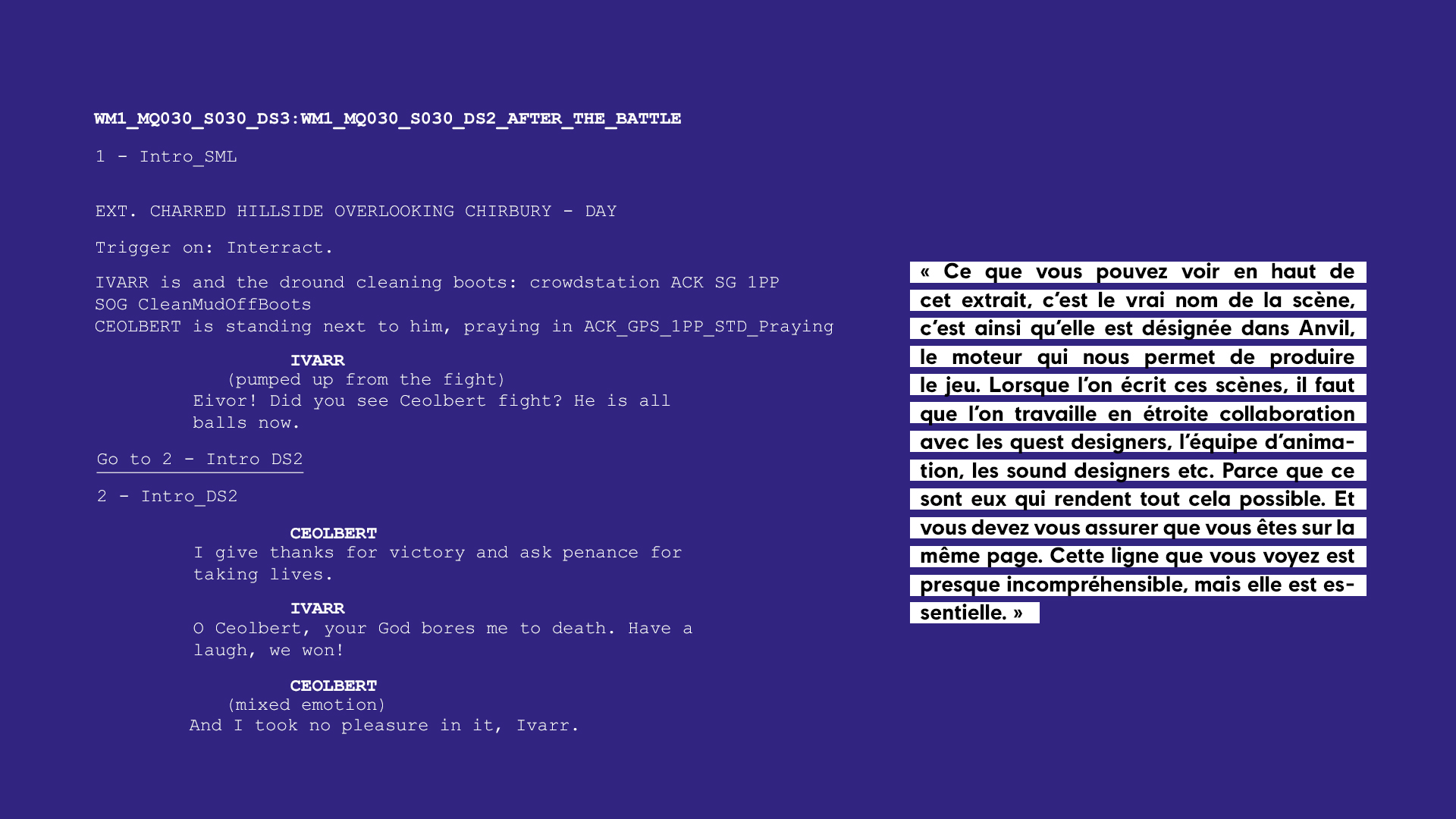 WM1_MQ030_S030_DS3:WM1_MQ030_S030_DS2_AFTER_THE_BATTLE

1 - Intro_SML

EXT. CHARRED HILLSIDE OVERLOOKING CHIRBURY - DAY

Trigger on: Interract.

IVARR is and the dround cleaning boots: crowdstation ACK SG 1PP SOG CleanMudOffBoots
CEOLBERT is standing next to him, praying in ACK_GPS_1PP_STD_Praying

IVARR
(pumped up from the fight)
Eivor! Did you see Ceolbert fight? He is all balls now.

Go to 2 - Intro DS2

2 - Intro_DS2

CEOLBERT
I give thanks for victory and ask penance for taking lives.

IVARR
O Ceolbert, your God bores me to death. Have a laugh, we won!

CEOLBERT
(mixed emotion)
And I took no pleasure in it, Ivarr.

« Ce que vous pouvez voir en haut de cet extrait, c'est le vrai nom de la scène, c'est ainsi qu'elle est désignée dans Anvil, le moteur qui nous permet de produire le jeu. Lorsque l'on écrit ces scènes, il faut que l'on travaille en étroite collaboration avec les quest designers, l'équipe d'animation, les sound designers etc. Parce que ce sont eux qui rendent tout cela possible. Et vous devez vous assurer que vous êtes sur la même page. Cette ligne que vous voyez est presque incompréhensible, mais elle est essentielle. »